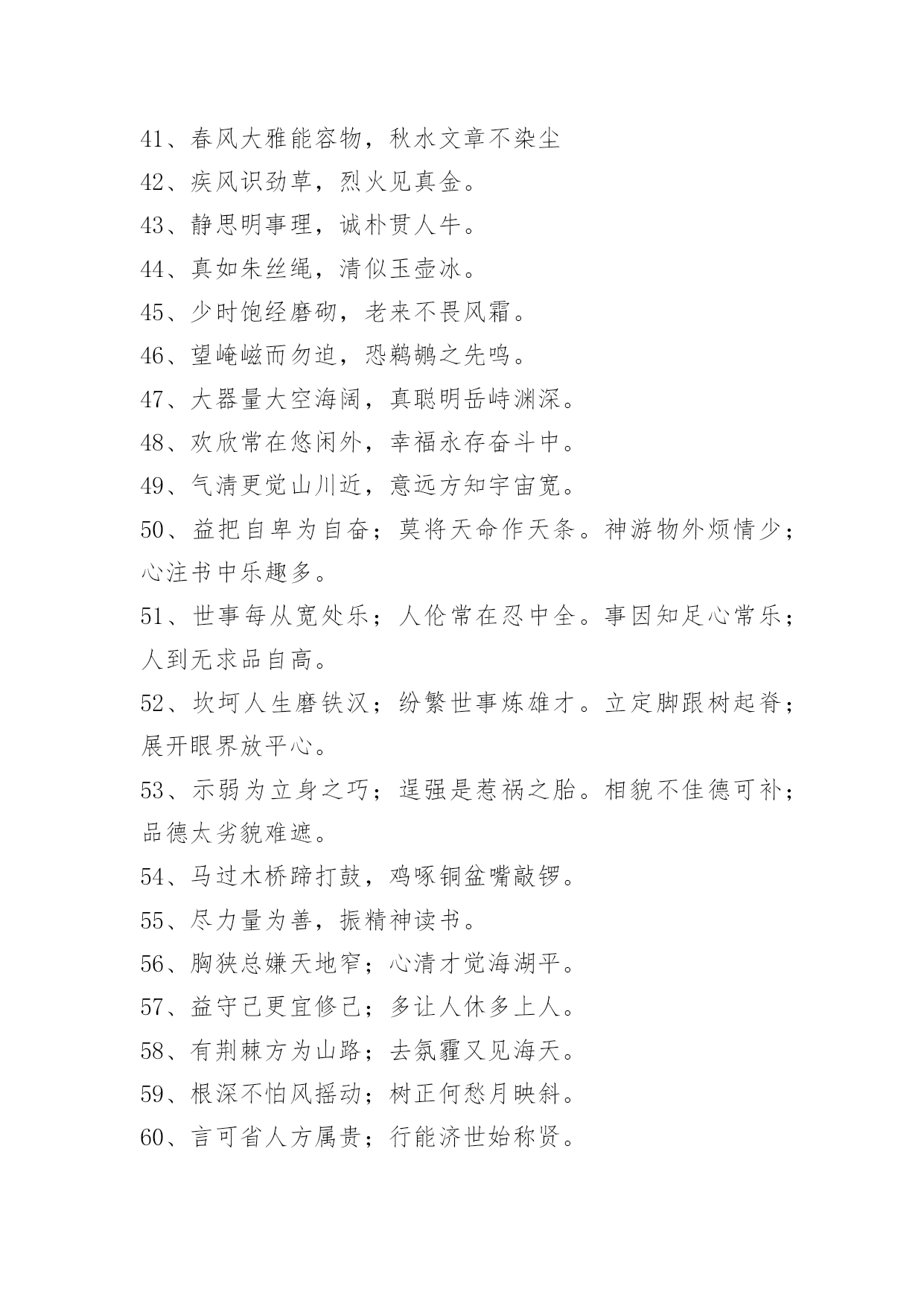 41、春风大雅能容物，秋水文章不染尘

42、疾风识劲草，烈火见真金。

43、静思明事理，诚朴贯人牛。

44、真如朱丝绳，清似玉壶冰。

45、少时饱经磨砌，老来不畏风霜。

46、望崦嵫而勿迫，恐鹈鴂之先鸣。

47、大器量大空海阔，真聪明岳峙渊深。

48、欢欣常在悠闲外，幸福永存奋斗中。

49、气清更觉山川近，意远方知宇宙宽。

50、益把自卑为自奋；莫将天命作天条。神游物外烦情少；心注书中乐趣多。

51、世事每从宽处乐；人伦常在忍中全。事因知足心常乐；人到无求品自高。

52、坎坷人生磨铁汉；纷繁世事炼雄才。立定脚跟树起脊；展开眼界放平心。

53、示弱为立身之巧；逞强是惹祸之胎。相貌不佳德可补；品德太劣貌难遮。

54、马过木桥蹄打鼓，鸡啄铜盆嘴敲锣。

55、尽力量为善，振精神读书。

56、胸狭总嫌天地窄；心清才觉海湖平。

57、益守己更宜修己；多让人休多上人。

58、有荆棘方为山路；去氛霾又见海天。

59、根深不怕风摇动；树正何愁月映斜。

60、言可省人方属贵；行能济世始称贤。